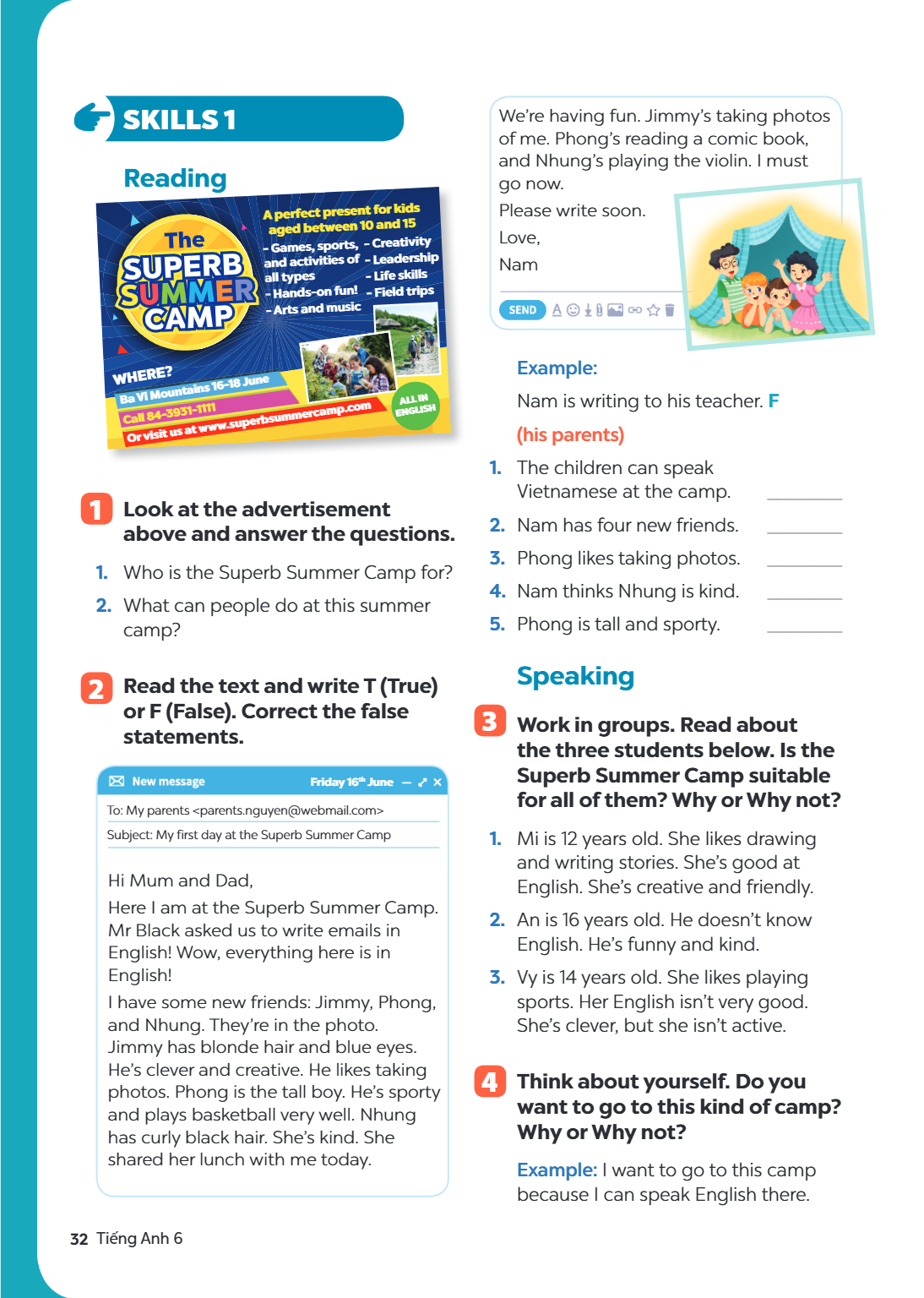 SKILLS 1

Reading

The SUPERB SUMMER CAMP

A perfect present for kids aged between 10 and 15

- Games, sports, and activities of all types
- Hands-on fun!
- Arts and music

- Creativity
- Leadership
- Life skills
- Field trips

WHERE?

Ba Vi Mountains 16-18 June

Call 84-3931-1111

Or visit us at www.superbsummercamp.com

ALL IN ENGLISH

1 Look at the advertisement above and answer the questions.

1. Who is the Superb Summer Camp for?

2. What can people do at this summer camp?

2 Read the text and write T (True) or F (False). Correct the false statements.

New message Friday $16^{th}$ June

To: My parents <parents.nguyen@webmail.com>

Subject: My first day at the Superb Summer Camp

Hi Mum and Dad,

Here I am at the Superb Summer Camp. Mr Black asked us to write emails in English! Wow, everything here is in English!

I have some new friends: Jimmy, Phong, and Nhung. They're in the photo. Jimmy has blonde hair and blue eyes. He's clever and creative. He likes taking photos. Phong is the tall boy. He's sporty and plays basketball very well. Nhung has curly black hair. She's kind. She shared her lunch with me today.

We're having fun. Jimmy's taking photos of me. Phong's reading a comic book, and Nhung's playing the violin. I must go now.

Please write soon.

Love,

Nam

SEND

Example:

Nam is writing to his teacher. F

(his parents)

1. The children can speak Vietnamese at the camp. ____

2. Nam has four new friends. ____

3. Phong likes taking photos. ____

4. Nam thinks Nhung is kind. ____

5. Phong is tall and sporty. ____

Speaking

3 Work in groups. Read about the three students below. Is the Superb Summer Camp suitable for all of them? Why or Why not?

1. Mi is 12 years old. She likes drawing and writing stories. She's good at English. She's creative and friendly.

2. An is 16 years old. He doesn't know English. He's funny and kind.

3. Vy is 14 years old. She likes playing sports. Her English isn't very good. She's clever, but she isn't active.

4 Think about yourself. Do you want to go to this kind of camp? Why or Why not?

Example: I want to go to this camp because I can speak English there.

32 Tiếng Anh 6